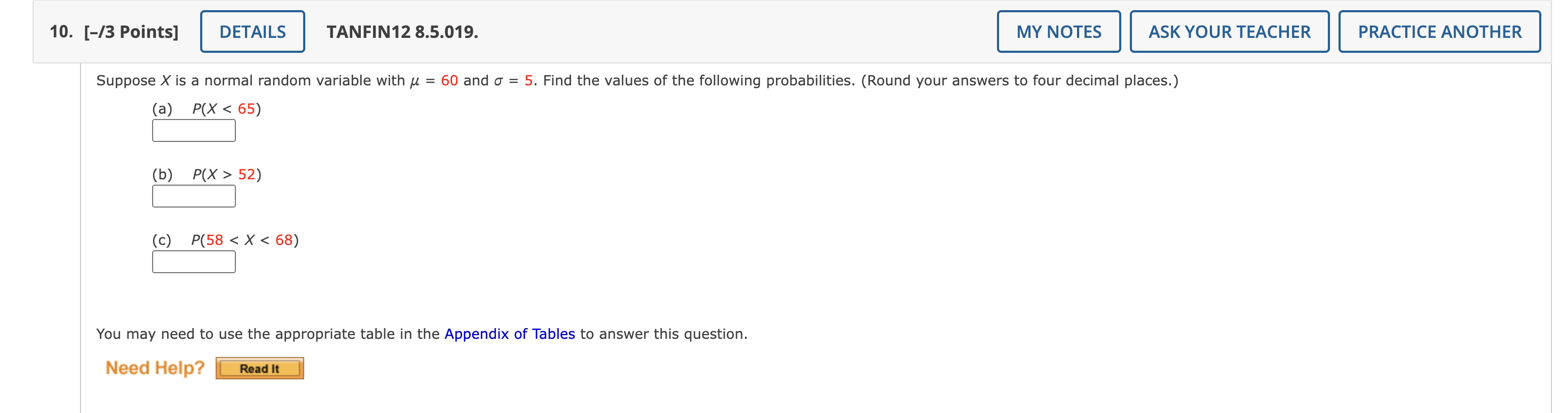 10. [–/3 Points] DETAILS TANFIN12 8.5.019. MY NOTES ASK YOUR TEACHER PRACTICE ANOTHER

Suppose $X$ is a normal random variable with $\mu = 60$ and $\sigma = 5$. Find the values of the following probabilities. (Round your answers to four decimal places.)

(a) $P(X < 65)$

(b) $P(X > 52)$

(c) $P(58 < X < 68)$

You may need to use the appropriate table in the Appendix of Tables to answer this question.

Need Help? Read It